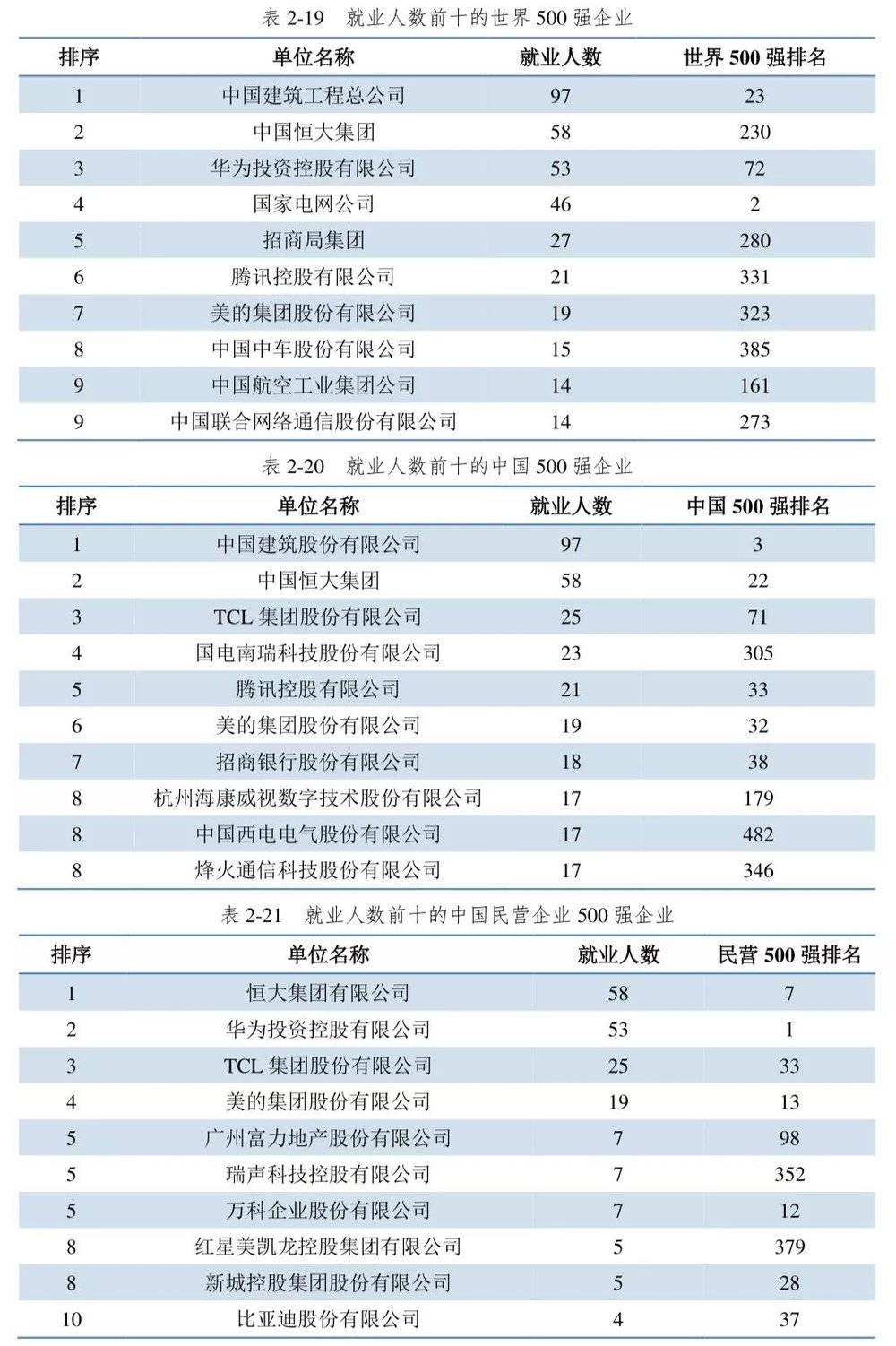 表 2-19　就业人数前十的世界 500 强企业

| 排序 | 单位名称 | 就业人数 | 世界 500 强排名 |
|---|---|---|---|
| 1 | 中国建筑工程总公司 | 97 | 23 |
| 2 | 中国恒大集团 | 58 | 230 |
| 3 | 华为投资控股有限公司 | 53 | 72 |
| 4 | 国家电网公司 | 46 | 2 |
| 5 | 招商局集团 | 27 | 280 |
| 6 | 腾讯控股有限公司 | 21 | 331 |
| 7 | 美的集团股份有限公司 | 19 | 323 |
| 8 | 中国中车股份有限公司 | 15 | 385 |
| 9 | 中国航空工业集团公司 | 14 | 161 |
| 9 | 中国联合网络通信股份有限公司 | 14 | 273 |

表 2-20　就业人数前十的中国 500 强企业

| 排序 | 单位名称 | 就业人数 | 中国 500 强排名 |
|---|---|---|---|
| 1 | 中国建筑股份有限公司 | 97 | 3 |
| 2 | 中国恒大集团 | 58 | 22 |
| 3 | TCL 集团股份有限公司 | 25 | 71 |
| 4 | 国电南瑞科技股份有限公司 | 23 | 305 |
| 5 | 腾讯控股有限公司 | 21 | 33 |
| 6 | 美的集团股份有限公司 | 19 | 32 |
| 7 | 招商银行股份有限公司 | 18 | 38 |
| 8 | 杭州海康威视数字技术股份有限公司 | 17 | 179 |
| 8 | 中国西电电气股份有限公司 | 17 | 482 |
| 8 | 烽火通信科技股份有限公司 | 17 | 346 |

表 2-21　就业人数前十的中国民营企业 500 强企业

| 排序 | 单位名称 | 就业人数 | 民营 500 强排名 |
|---|---|---|---|
| 1 | 恒大集团有限公司 | 58 | 7 |
| 2 | 华为投资控股有限公司 | 53 | 1 |
| 3 | TCL 集团股份有限公司 | 25 | 33 |
| 4 | 美的集团股份有限公司 | 19 | 13 |
| 5 | 广州富力地产股份有限公司 | 7 | 98 |
| 5 | 瑞声科技控股有限公司 | 7 | 352 |
| 5 | 万科企业股份有限公司 | 7 | 12 |
| 8 | 红星美凯龙控股集团有限公司 | 5 | 379 |
| 8 | 新城控股集团股份有限公司 | 5 | 28 |
| 10 | 比亚迪股份有限公司 | 4 | 37 |